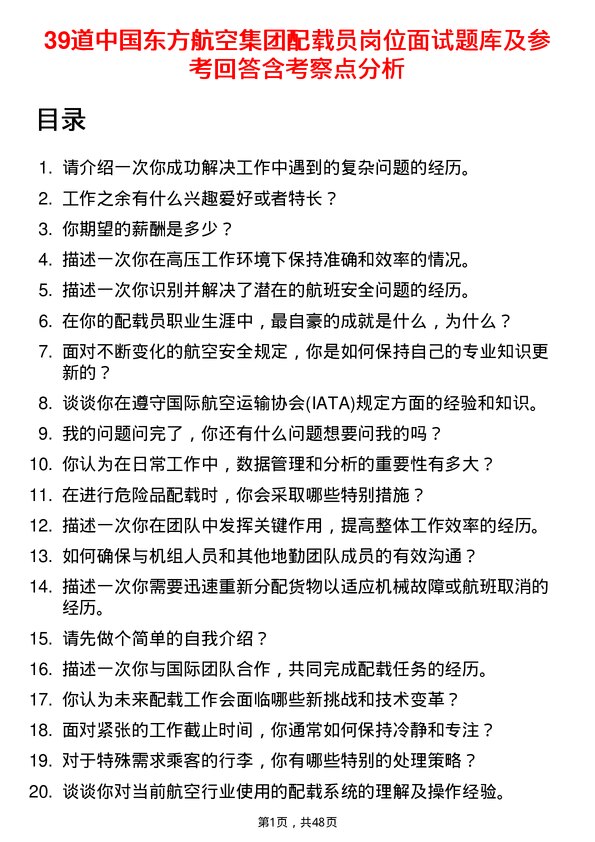 39道中国东方航空集团配载员岗位面试题库及参考回答含考察点分析

目录

1. 请介绍一次你成功解决工作中遇到的复杂问题的经历。
2. 工作之余有什么兴趣爱好或者特长？
3. 你期望的薪酬是多少？
4. 描述一次你在高压工作环境下保持准确和效率的情况。
5. 描述一次你识别并解决了潜在的航班安全问题的经历。
6. 在你的配载员职业生涯中，最自豪的成就是什么，为什么？
7. 面对不断变化的航空安全规定，你是如何保持自己的专业知识更新的？
8. 谈谈你在遵守国际航空运输协会(IATA)规定方面的经验和知识。
9. 我的问题问完了，你还有什么问题想要问我的吗？
10. 你认为在日常工作中，数据管理和分析的重要性有多大？
11. 在进行危险品配载时，你会采取哪些特别措施？
12. 描述一次你在团队中发挥关键作用，提高整体工作效率的经历。
13. 如何确保与机组人员和其他地勤团队成员的有效沟通？
14. 描述一次你需要迅速重新分配货物以适应机械故障或航班取消的经历。
15. 请先做个简单的自我介绍？
16. 描述一次你与国际团队合作，共同完成配载任务的经历。
17. 你认为未来配载工作会面临哪些新挑战和技术变革？
18. 面对紧张的工作截止时间，你通常如何保持冷静和专注？
19. 对于特殊需求乘客的行李，你有哪些特别的处理策略？
20. 谈谈你对当前航空行业使用的配载系统的理解及操作经验。

第1页，共48页